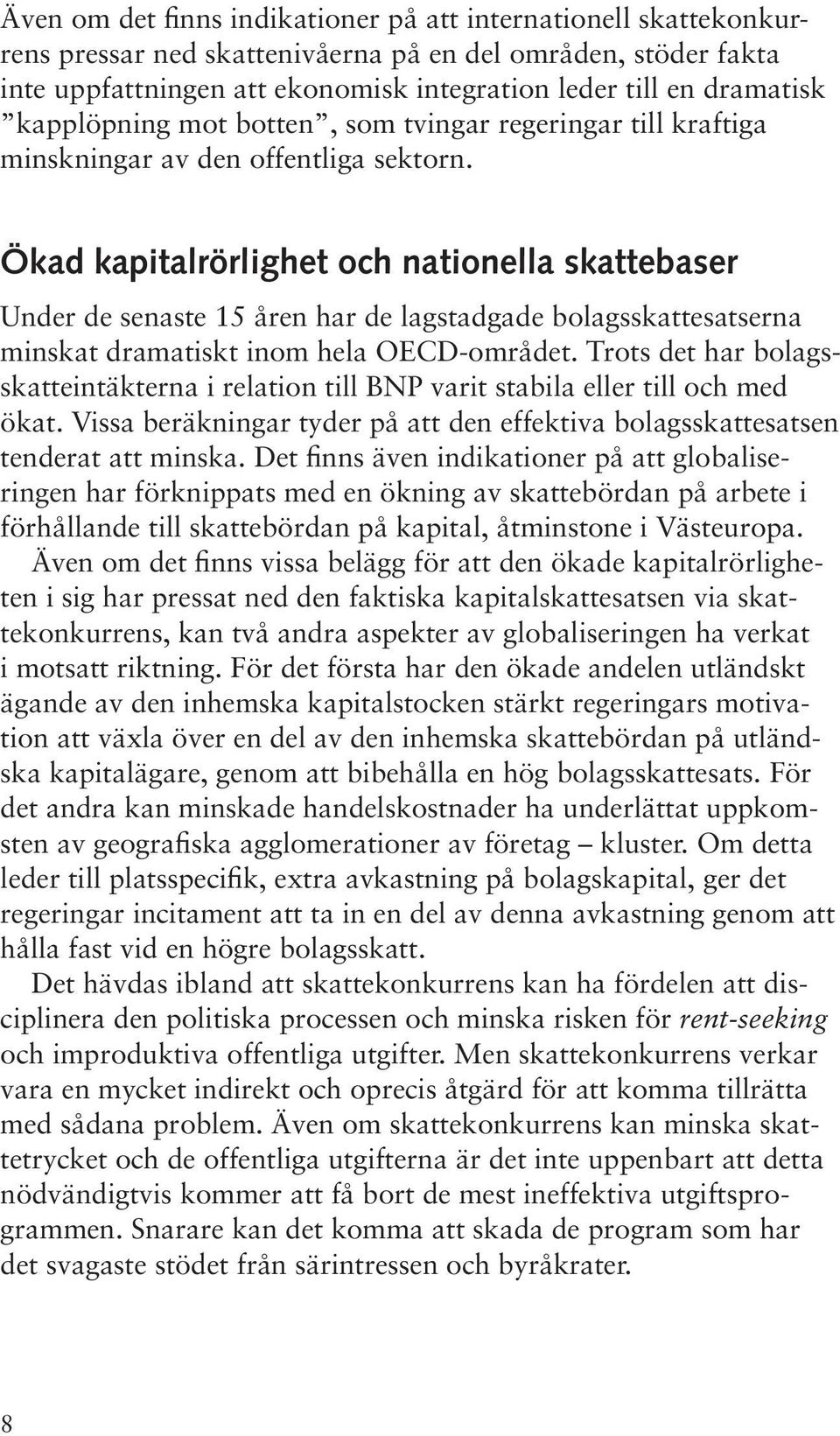 Även om det finns indikationer på att internationell skattekonkurrens pressar ned skattenivåerna på en del områden, stöder fakta inte uppfattningen att ekonomisk integration leder till en dramatisk ”kapplöpning mot botten”, som tvingar regeringar till kraftiga minskningar av den offentliga sektorn.

Ökad kapitalrörlighet och nationella skattebaser

Under de senaste 15 åren har de lagstadgade bolagsskattesatserna minskat dramatiskt inom hela OECD-området. Trots det har bolagsskatteintäkterna i relation till BNP varit stabila eller till och med ökat. Vissa beräkningar tyder på att den effektiva bolagsskattesatsen tenderat att minska. Det finns även indikationer på att globaliseringen har förknippats med en ökning av skattebördan på arbete i förhållande till skattebördan på kapital, åtminstone i Västeuropa.

Även om det finns vissa belägg för att den ökade kapitalrörligheten i sig har pressat ned den faktiska kapitalskattesatsen via skattekonkurrens, kan två andra aspekter av globaliseringen ha verkat i motsatt riktning. För det första har den ökade andelen utländskt ägande av den inhemska kapitalstocken stärkt regeringars motivation att växla över en del av den inhemska skattebördan på utländska kapitalägare, genom att bibehålla en hög bolagsskattesats. För det andra kan minskade handelskostnader ha underlättat uppkomsten av geografiska agglomerationer av företag – kluster. Om detta leder till platsspecifik, extra avkastning på bolagskapital, ger det regeringar incitament att ta in en del av denna avkastning genom att hålla fast vid en högre bolagsskatt.

Det hävdas ibland att skattekonkurrens kan ha fördelen att disciplinera den politiska processen och minska risken för rent-seeking och improduktiva offentliga utgifter. Men skattekonkurrens verkar vara en mycket indirekt och oprecis åtgärd för att komma tillrätta med sådana problem. Även om skattekonkurrens kan minska skattetrycket och de offentliga utgifterna är det inte uppenbart att detta nödvändigtvis kommer att få bort de mest ineffektiva utgiftsprogrammen. Snarare kan det komma att skada de program som har det svagaste stödet från särintressen och byråkrater.

8